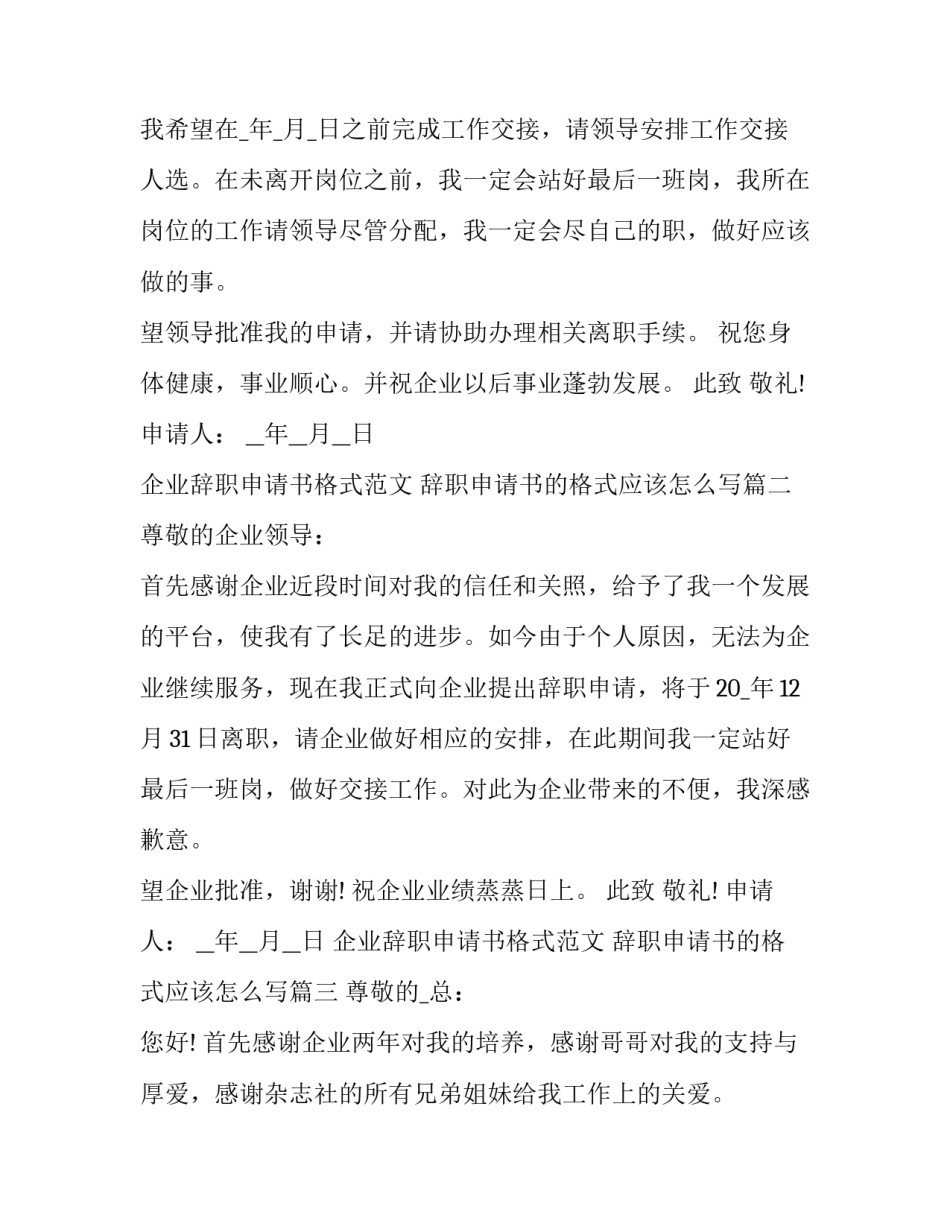 我希望在_年_月_日之前完成工作交接，请领导安排工作交接人选。在未离开岗位之前，我一定会站好最后一班岗，我所在岗位的工作请领导尽管分配，我一定会尽自己的职，做好应该做的事。

望领导批准我的申请，并请协助办理相关离职手续。 祝您身体健康，事业顺心。并祝企业以后事业蓬勃发展。 此致 敬礼!

申请人： _年_月_日

企业辞职申请书格式范文 辞职申请书的格式应该怎么写篇二

尊敬的企业领导：

首先感谢企业近段时间对我的信任和关照，给予了我一个发展的平台，使我有了长足的进步。如今由于个人原因，无法为企业继续服务，现在我正式向企业提出辞职申请，将于20_年12月31日离职，请企业做好相应的安排，在此期间我一定站好最后一班岗，做好交接工作。对此为企业带来的不便，我深感歉意。

望企业批准，谢谢! 祝企业业绩蒸蒸日上。 此致 敬礼! 申请人： _年_月_日 企业辞职申请书格式范文 辞职申请书的格式应该怎么写篇三 尊敬的_总：

您好! 首先感谢企业两年对我的培养，感谢哥哥对我的支持与厚爱，感谢杂志社的所有兄弟姐妹给我工作上的关爱。